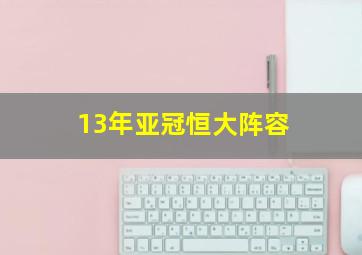 13年亚冠恒大阵容